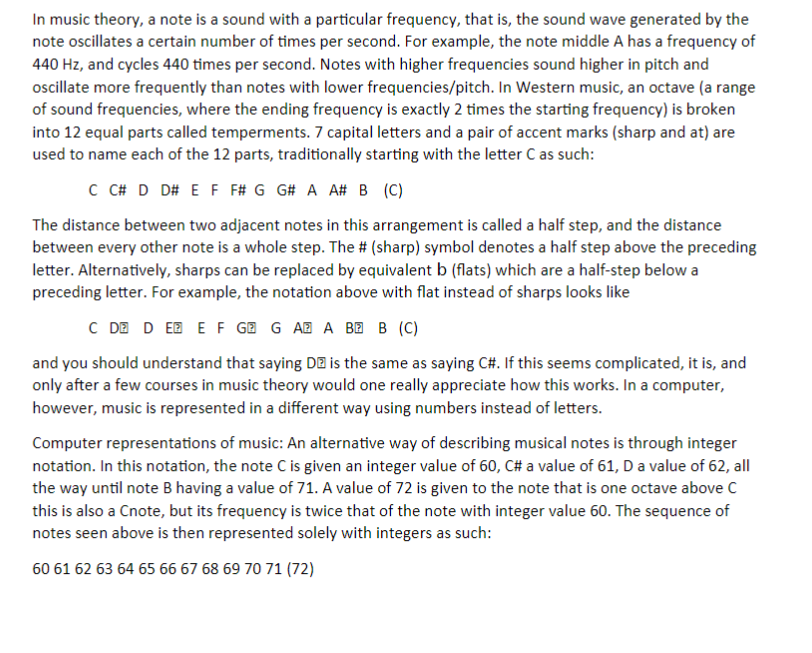 In music theory, a note is a sound with a particular frequency, that is, the sound wave generated by the note oscillates a certain number of times per second. For example, the note middle A has a frequency of 440 Hz, and cycles 440 times per second. Notes with higher frequencies sound higher in pitch and oscillate more frequently than notes with lower frequencies/pitch. In Western music, an octave (a range of sound frequencies, where the ending frequency is exactly 2 times the starting frequency) is broken into 12 equal parts called temperments. 7 capital letters and a pair of accent marks (sharp and at) are used to name each of the 12 parts, traditionally starting with the letter C as such:

C C# D D# E F F# G G# A A# B (C)

The distance between two adjacent notes in this arrangement is called a half step, and the distance between every other note is a whole step. The # (sharp) symbol denotes a half step above the preceding letter. Alternatively, sharps can be replaced by equivalent b (flats) which are a half-step below a preceding letter. For example, the notation above with flat instead of sharps looks like

C D⍰ D E⍰ E F G⍰ G A⍰ A B⍰ B (C)

and you should understand that saying D⍰ is the same as saying C#. If this seems complicated, it is, and only after a few courses in music theory would one really appreciate how this works. In a computer, however, music is represented in a different way using numbers instead of letters.

Computer representations of music: An alternative way of describing musical notes is through integer notation. In this notation, the note C is given an integer value of 60, C# a value of 61, D a value of 62, all the way until note B having a value of 71. A value of 72 is given to the note that is one octave above C this is also a Cnote, but its frequency is twice that of the note with integer value 60. The sequence of notes seen above is then represented solely with integers as such:

60 61 62 63 64 65 66 67 68 69 70 71 (72)